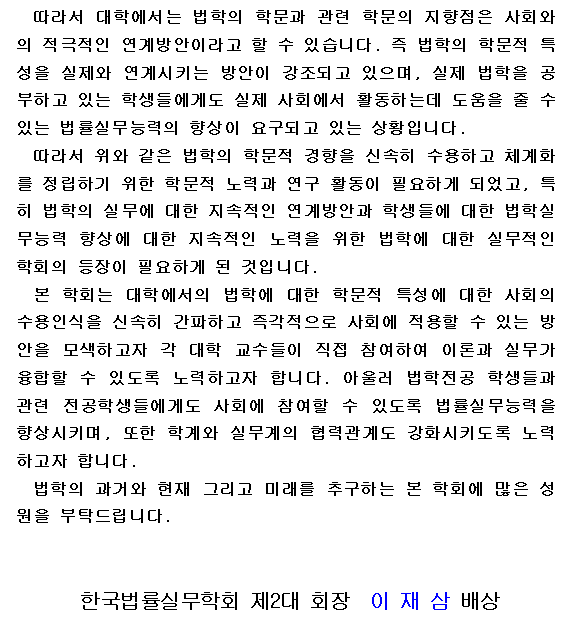 따라서 대학에서는 법학의 학문과 관련 학문의 지향점은 사회와의 적극적인 연계방안이라고 할 수 있습니다. 즉 법학의 학문적 특성을 실제와 연계시키는 방안이 강조되고 있으며, 실제 법학을 공부하고 있는 학생들에게도 실제 사회에서 활동하는데 도움을 줄 수 있는 법률실무능력의 향상이 요구되고 있는 상황입니다.

따라서 위와 같은 법학의 학문적 경향을 신속히 수용하고 체계화를 정립하기 위한 학문적 노력과 연구 활동이 필요하게 되었고, 특히 법학의 실무에 대한 지속적인 연계방안과 학생들에 대한 법학실무능력 향상에 대한 지속적인 노력을 위한 법학에 대한 실무적인 학회의 등장이 필요하게 된 것입니다.

본 학회는 대학에서의 법학에 대한 학문적 특성에 대한 사회의 수용인식을 신속히 간파하고 즉각적으로 사회에 적용할 수 있는 방안을 모색하고자 각 대학 교수들이 직접 참여하여 이론과 실무가 융합할 수 있도록 노력하고자 합니다. 아울러 법학전공 학생들과 관련 전공학생들에게도 사회에 참여할 수 있도록 법률실무능력을 향상시키며, 또한 학계와 실무계의 협력관계도 강화시키도록 노력하고자 합니다.

법학의 과거와 현재 그리고 미래를 추구하는 본 학회에 많은 성원을 부탁드립니다.

한국법률실무학회 제2대 회장 이 재 삼 배상